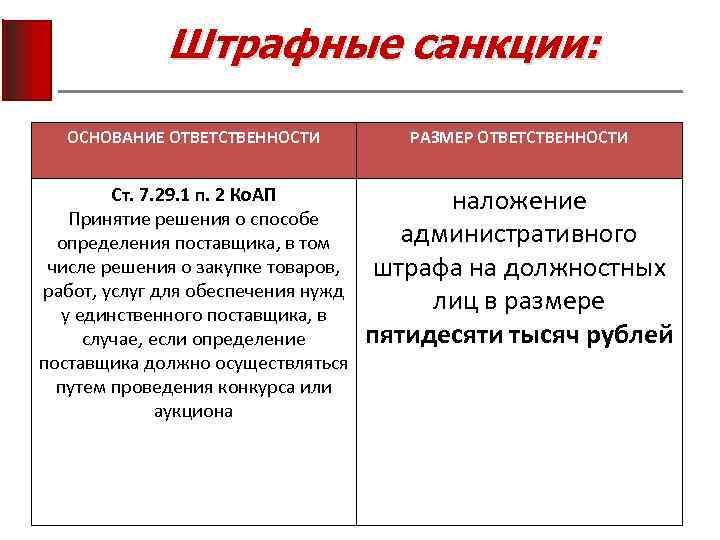 Штрафные санкции:

| ОСНОВАНИЕ ОТВЕТСТВЕННОСТИ | РАЗМЕР ОТВЕТСТВЕННОСТИ |
|---|---|
| Ст. 7.29.1 п. 2 КоАП Принятие решения о способе определения поставщика, в том числе решения о закупке товаров, работ, услуг для обеспечения нужд у единственного поставщика, в случае, если определение поставщика должно осуществляться путем проведения конкурса или аукциона | наложение административного штрафа на должностных лиц в размере пятидесяти тысяч рублей |